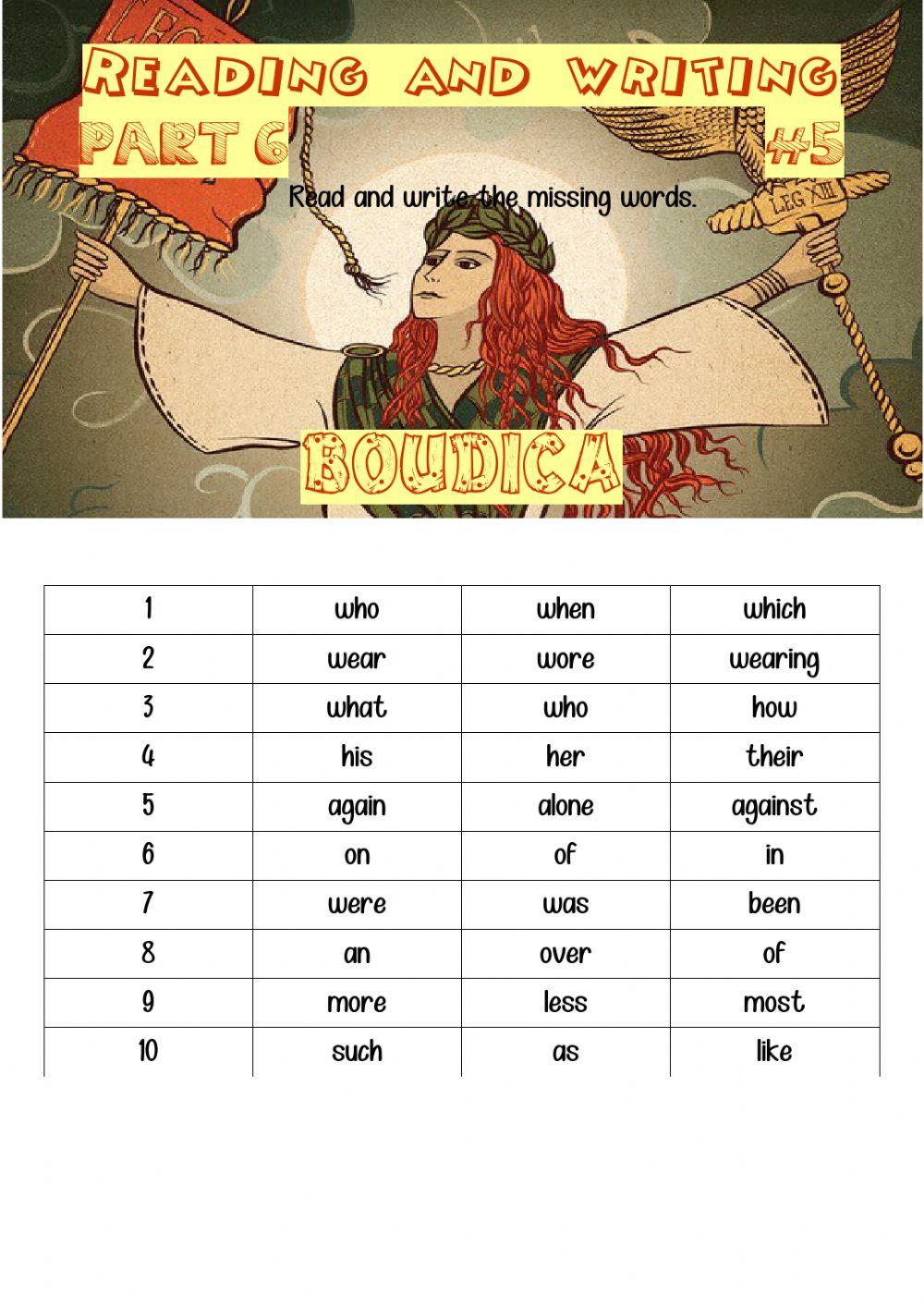 Reading and writing

Part 6 #5

Read and write the missing words.

Boudica

| 1 | who | when | which |
|---|---|---|---|
| 2 | wear | wore | wearing |
| 3 | what | who | how |
| 4 | his | her | their |
| 5 | again | alone | against |
| 6 | on | of | in |
| 7 | were | was | been |
| 8 | an | over | of |
| 9 | more | less | most |
| 10 | such | as | like |